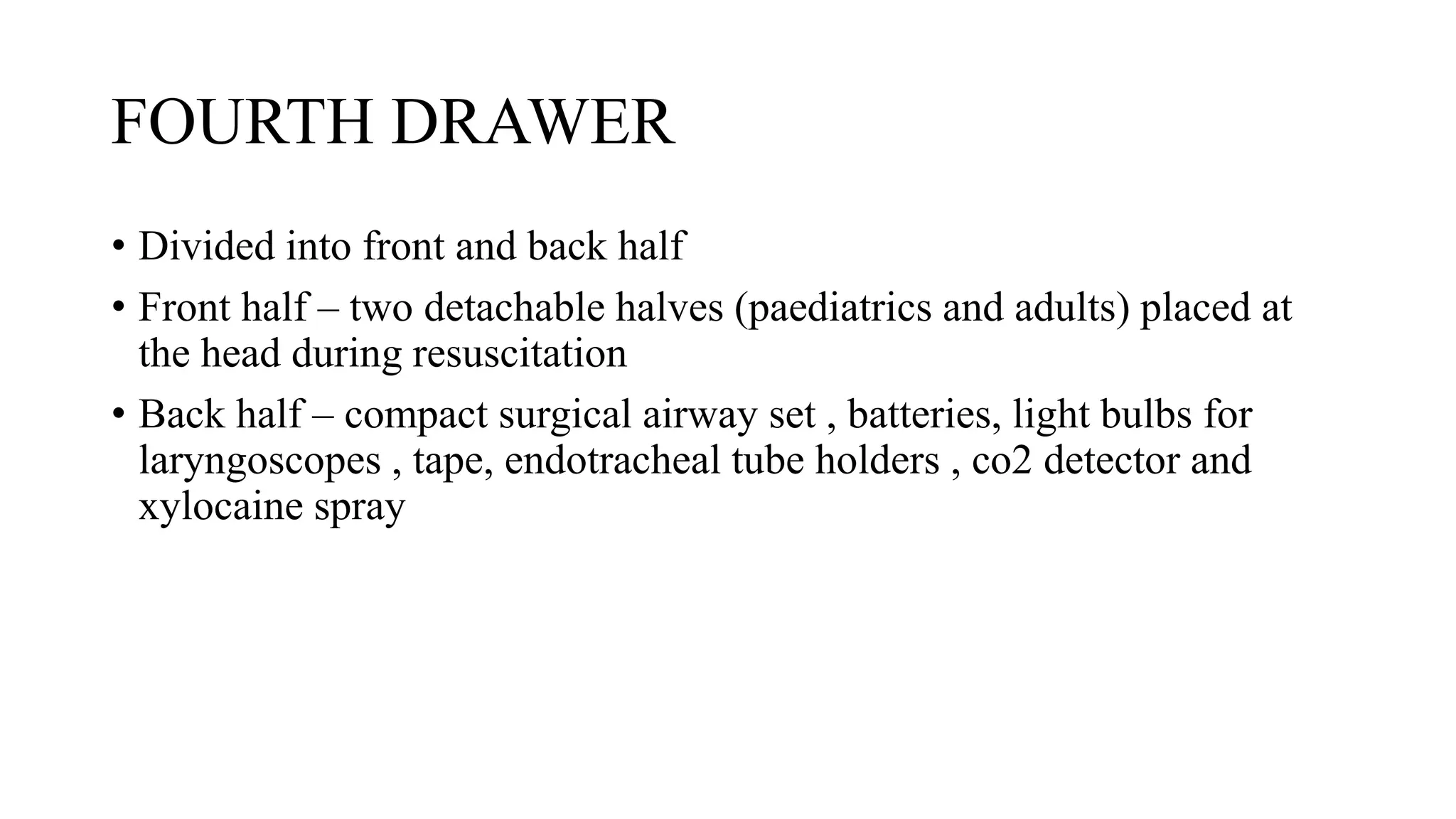 FOURTH DRAWER

• Divided into front and back half
• Front half – two detachable halves (paediatrics and adults) placed at the head during resuscitation
• Back half – compact surgical airway set , batteries, light bulbs for laryngoscopes , tape, endotracheal tube holders , co2 detector and xylocaine spray